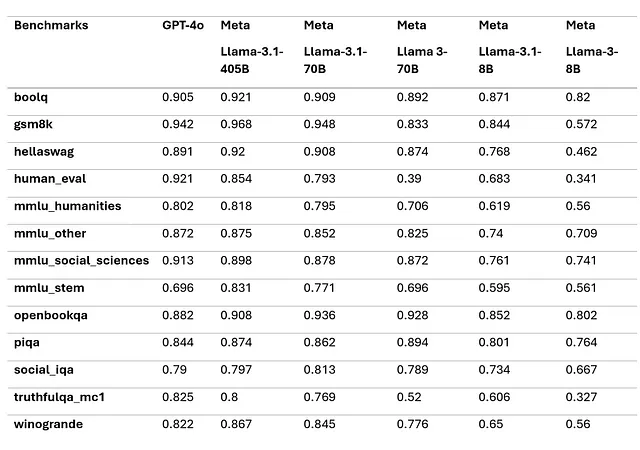 | Benchmarks | GPT-4o | Meta Llama-3.1-405B | Meta Llama-3.1-70B | Meta Llama 3-70B | Meta Llama-3.1-8B | Meta Llama-3-8B |
|---|---|---|---|---|---|---|
| boolq | 0.905 | 0.921 | 0.909 | 0.892 | 0.871 | 0.82 |
| gsm8k | 0.942 | 0.968 | 0.948 | 0.833 | 0.844 | 0.572 |
| hellaswag | 0.891 | 0.92 | 0.908 | 0.874 | 0.768 | 0.462 |
| human_eval | 0.921 | 0.854 | 0.793 | 0.39 | 0.683 | 0.341 |
| mmlu_humanities | 0.802 | 0.818 | 0.795 | 0.706 | 0.619 | 0.56 |
| mmlu_other | 0.872 | 0.875 | 0.852 | 0.825 | 0.74 | 0.709 |
| mmlu_social_sciences | 0.913 | 0.898 | 0.878 | 0.872 | 0.761 | 0.741 |
| mmlu_stem | 0.696 | 0.831 | 0.771 | 0.696 | 0.595 | 0.561 |
| openbookqa | 0.882 | 0.908 | 0.936 | 0.928 | 0.852 | 0.802 |
| piqa | 0.844 | 0.874 | 0.862 | 0.894 | 0.801 | 0.764 |
| social_iqa | 0.79 | 0.797 | 0.813 | 0.789 | 0.734 | 0.667 |
| truthfulqa_mc1 | 0.825 | 0.8 | 0.769 | 0.52 | 0.606 | 0.327 |
| winogrande | 0.822 | 0.867 | 0.845 | 0.776 | 0.65 | 0.56 |